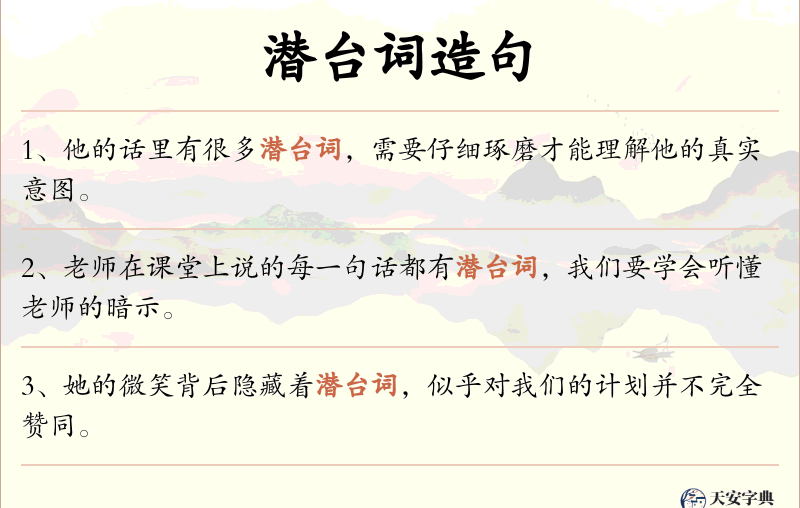 潜台词造句

1、他的话里有很多潜台词，需要仔细琢磨才能理解他的真实意图。

2、老师在课堂上说的每一句话都有潜台词，我们要学会听懂老师的暗示。

3、她的微笑背后隐藏着潜台词，似乎对我们的计划并不完全赞同。

天安字典